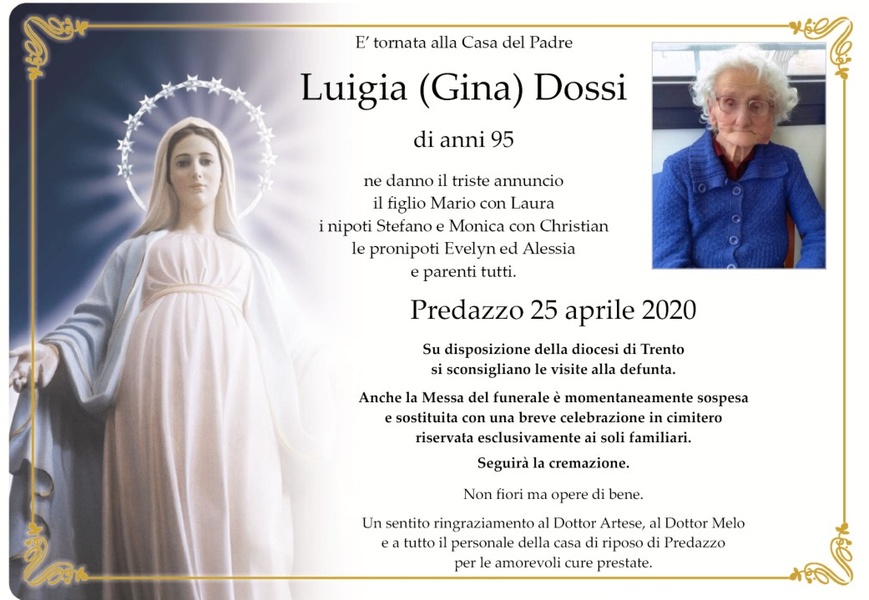 E' tornata alla Casa del Padre

Luigia (Gina) Dossi

di anni 95

ne danno il triste annuncio
il figlio Mario con Laura
i nipoti Stefano e Monica con Christian
le pronipoti Evelyn ed Alessia
e parenti tutti.

Predazzo 25 aprile 2020

Su disposizione della diocesi di Trento si sconsigliano le visite alla defunta.

Anche la Messa del funerale è momentaneamente sospesa e sostituita con una breve celebrazione in cimitero riservata esclusivamente ai soli familiari.

Seguirà la cremazione.

Non fiori ma opere di bene.

Un sentito ringraziamento al Dottor Artese, al Dottor Melo e a tutto il personale della casa di riposo di Predazzo per le amorevoli cure prestate.